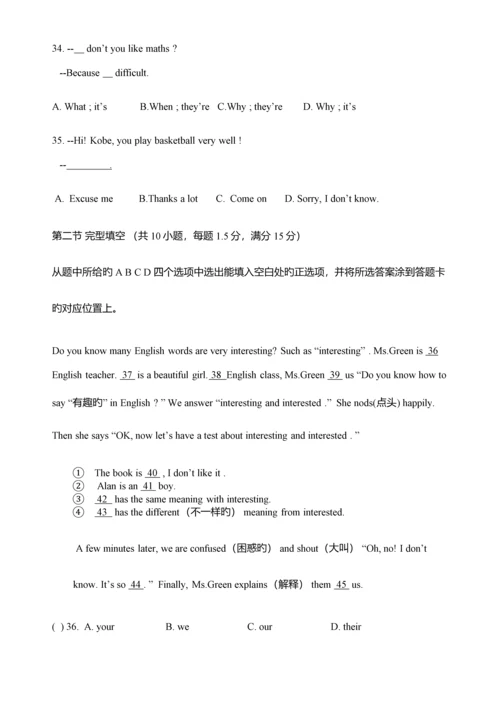 34. --__ don't you like maths ?

--Because __ difficult.

A. What ; it's B.When ; they're C.Why ; they're D. Why ; it's

35. --Hi! Kobe, you play basketball very well !

--________.

A. Excuse me B.Thanks a lot C. Come on D. Sorry, I don't know.

第二节 完型填空（共 10 小题，每题 1.5 分，满分 15 分）

从题中所给的 A B C D 四个选项中选出能填入空白处的正选项，并将所选答案涂到答题卡的对应位置上。

Do you know many English words are very interesting? Such as "interesting" . Ms.Green is 36 English teacher. 37 is a beautiful girl. 38 English class, Ms.Green 39 us "Do you know how to say "有趣的" in English ? " We answer "interesting and interested ." She nods(点头) happily. Then she says "OK, now let's have a test about interesting and interested . "

① The book is 40 , I don't like it .
② Alan is an 41 boy.
③ 42 has the same meaning with interesting.
④ 43 has the different（不一样的） meaning from interested.

A few minutes later, we are confused（困惑的） and shout（大叫） "Oh, no! I don't know. It's so 44 . " Finally, Ms.Green explains（解释） them 45 us.

( ) 36. A. your B. we C. our D. their